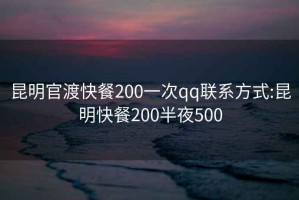 昆明官渡快餐200一次qq联系方式:昆明快餐200半夜500